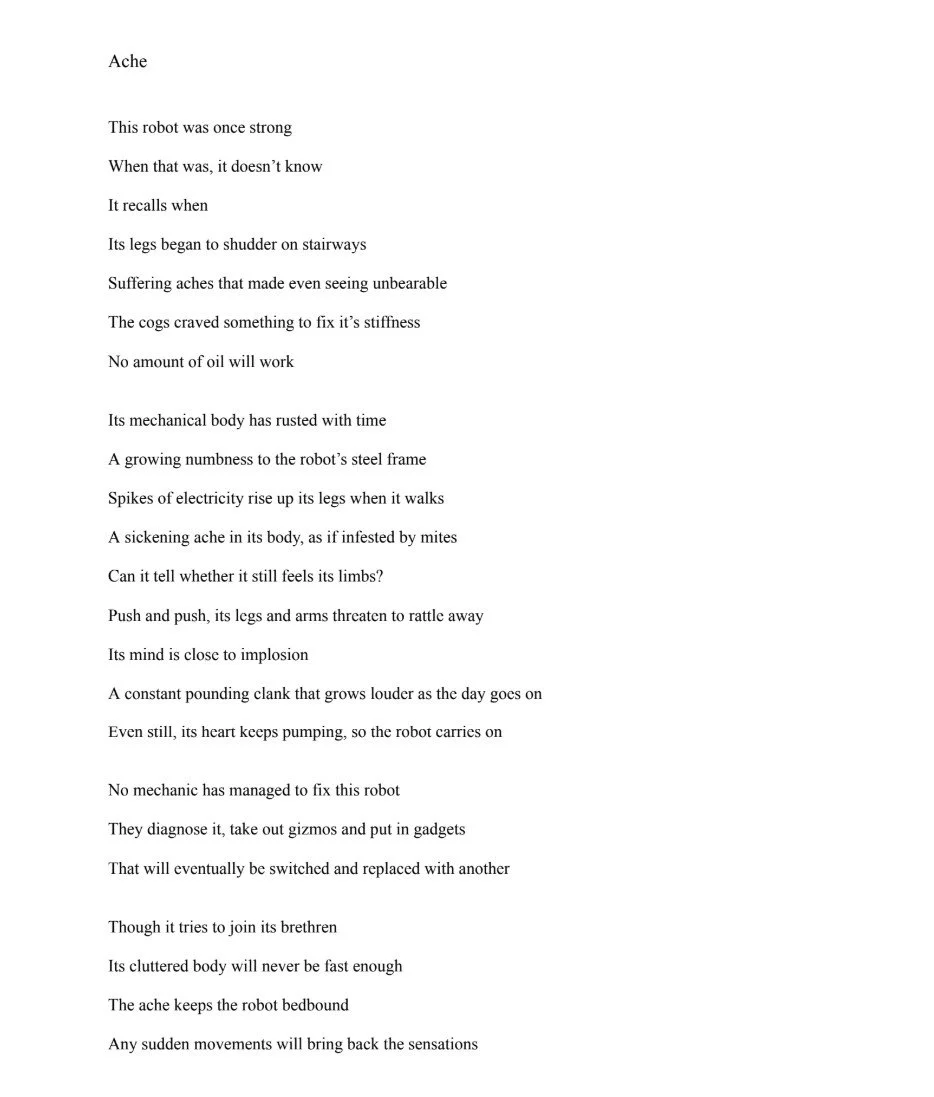 Ache

This robot was once strong
When that was, it doesn't know
It recalls when
Its legs began to shudder on stairways
Suffering aches that made even seeing unbearable
The cogs craved something to fix it's stiffness
No amount of oil will work

Its mechanical body has rusted with time
A growing numbness to the robot's steel frame
Spikes of electricity rise up its legs when it walks
A sickening ache in its body, as if infested by mites
Can it tell whether it still feels its limbs?
Push and push, its legs and arms threaten to rattle away
Its mind is close to implosion
A constant pounding clank that grows louder as the day goes on
Even still, its heart keeps pumping, so the robot carries on

No mechanic has managed to fix this robot
They diagnose it, take out gizmos and put in gadgets
That will eventually be switched and replaced with another

Though it tries to join its brethren
Its cluttered body will never be fast enough
The ache keeps the robot bedbound
Any sudden movements will bring back the sensations